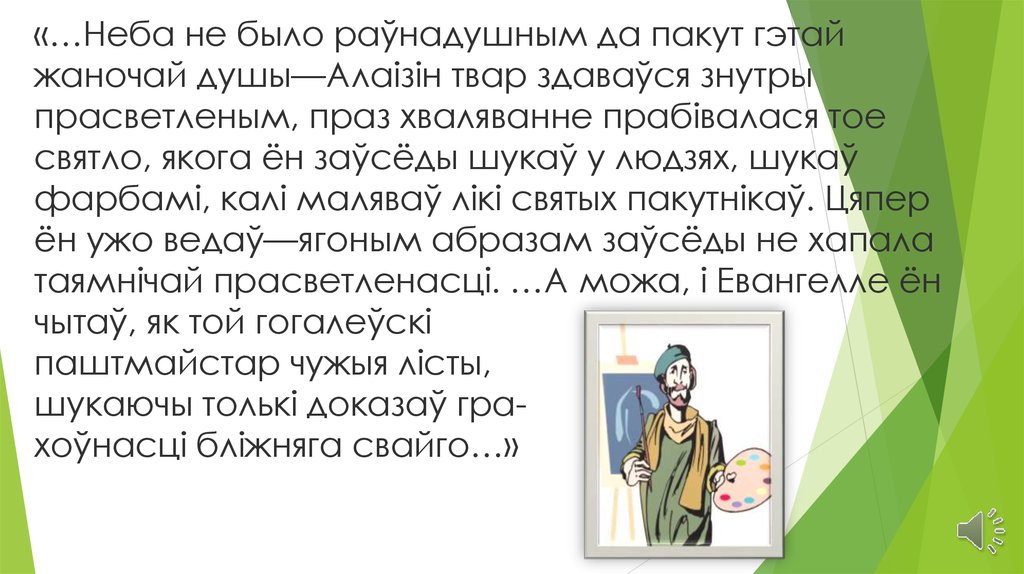 «…Неба не было раўнадушным да пакут гэтай жаночай душы—Алаізін твар здаваўся знутры прасветленым, праз хваляванне прабівалася тое святло, якога ён заўсёды шукаў у людзях, шукаў фарбамі, калі маляваў лікі святых пакутнікаў. Цяпер ён ужо ведаў—ягоным абразам заўсёды не хапала таямнічай прасветленасці. …А можа, і Евангелле ён чытаў, як той гогалеўскі паштмайстар чужыя лісты, шукаючы толькі доказаў грахоўнасці бліжняга свайго…»